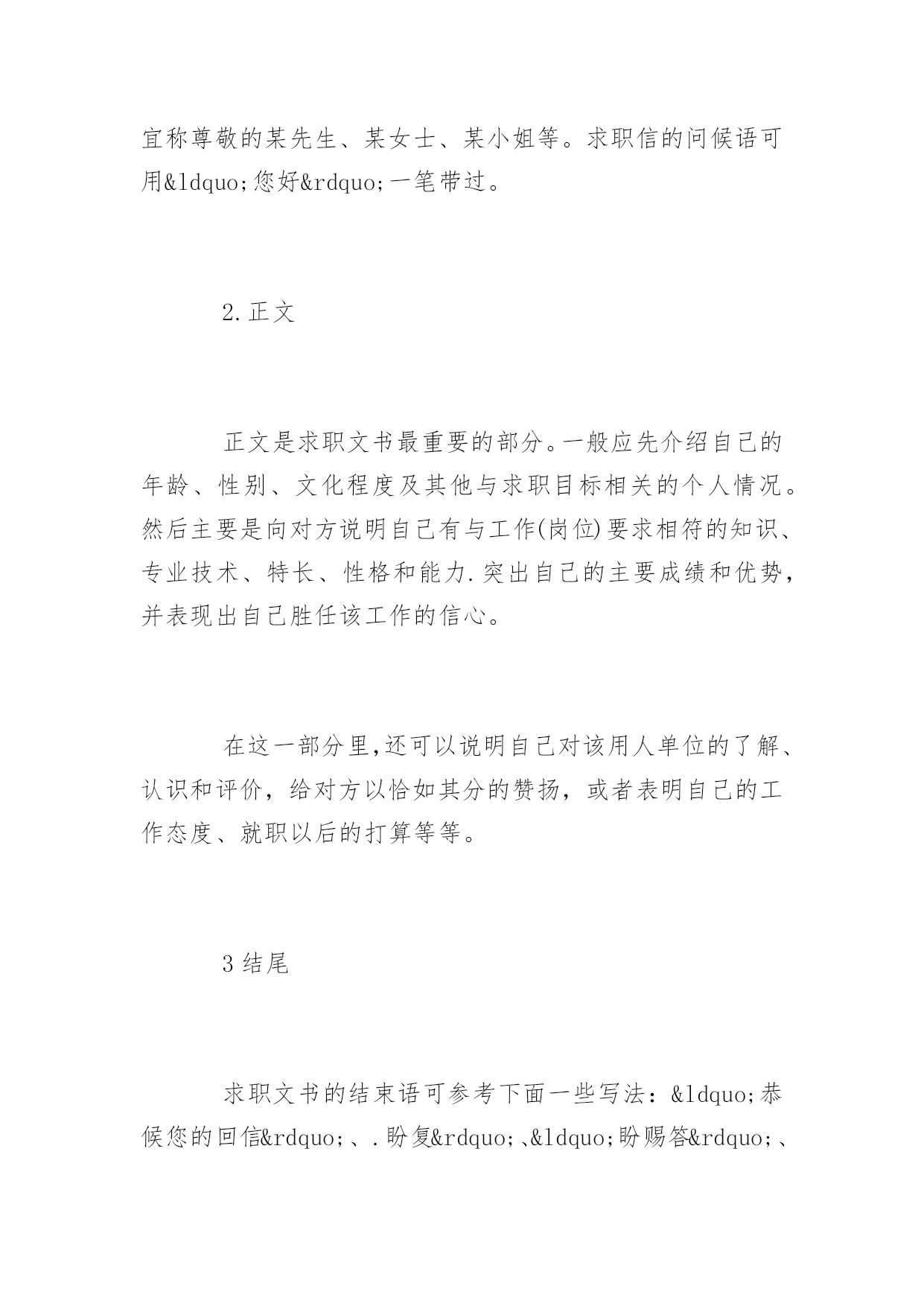 宜称尊敬的某先生、某女士、某小姐等。求职信的问候语可用&ldquo;您好&rdquo;一笔带过。

2.正文

正文是求职文书最重要的部分。一般应先介绍自己的年龄、性别、文化程度及其他与求职目标相关的个人情况。然后主要是向对方说明自己有与工作(岗位)要求相符的知识、专业技术、特长、性格和能力.突出自己的主要成绩和优势，并表现出自己胜任该工作的信心。

在这一部分里,还可以说明自己对该用人单位的了解、认识和评价，给对方以恰如其分的赞扬，或者表明自己的工作态度、就职以后的打算等等。

3结尾

求职文书的结束语可参考下面一些写法：&ldquo;恭候您的回信&rdquo;、.盼复&rdquo;、&ldquo;盼赐答&rdquo;、